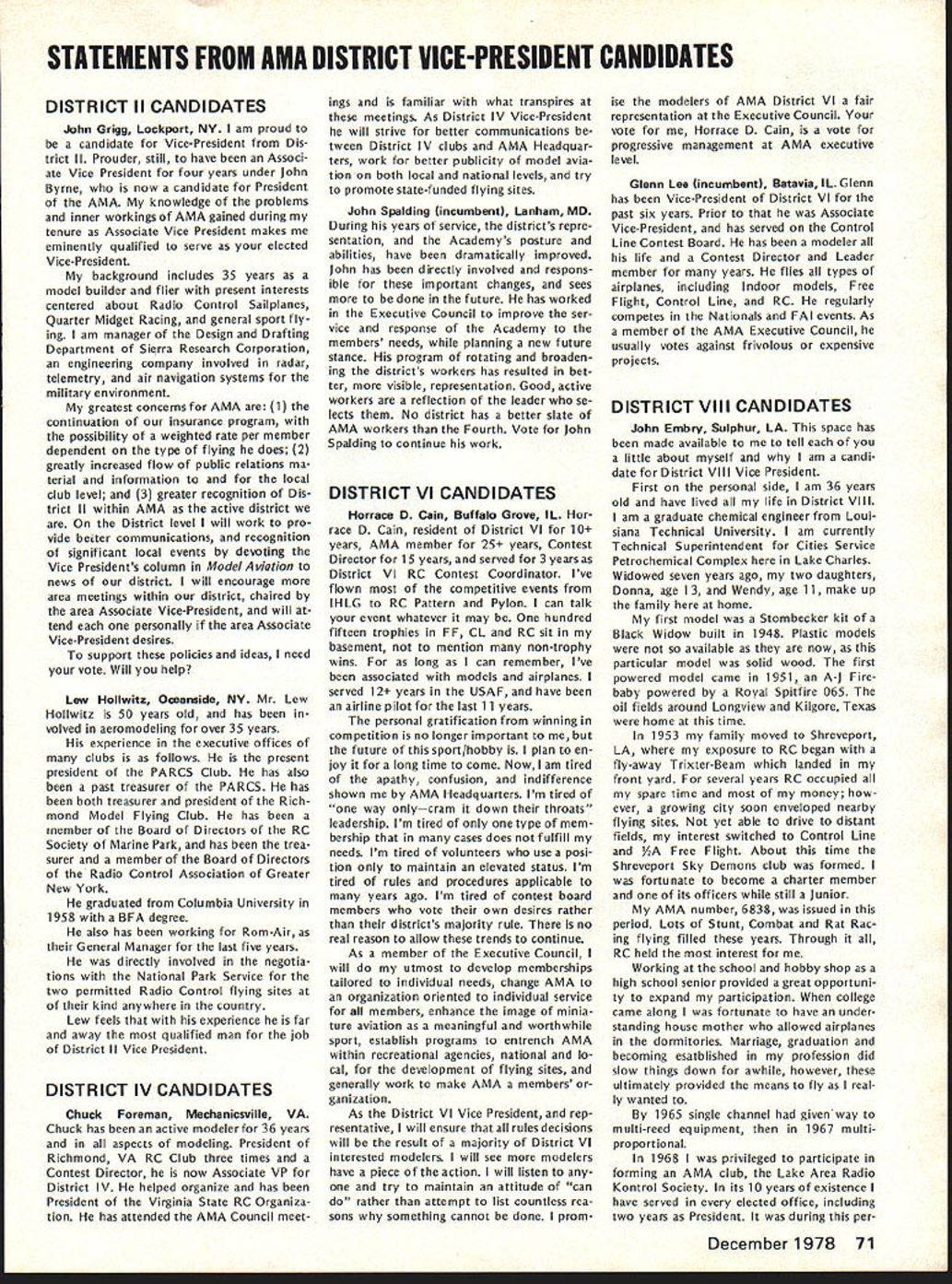 STATEMENTS FROM AMA DISTRICT VICE-PRESIDENT CANDIDATES

DISTRICT II CANDIDATES

John Grigg, Lockport, NY. I am proud to be a candidate for Vice-President from District II. Prouder, still, to have been an Associate Vice President for four years under John Byrne, who is now a candidate for President of the AMA. My knowledge of the problems and inner workings of AMA gained during my tenure as Associate Vice President makes me eminently qualified to serve as your elected Vice-President.

My background includes 35 years as a model builder and flier with present interests centered about Radio Control Sailplanes, Quarter Midget Racing, and general sport flying. I am manager of the Design and Drafting Department of Sierra Research Corporation, an engineering company involved in radar, telemetry, and air navigation systems for the military environment.

My greatest concerns for AMA are: (1) the continuation of our insurance program, with the possibility of a weighted rate per member dependent on the type of flying he does; (2) greatly increased flow of public relations material and information to and for the local club level; and (3) greater recognition of District II within AMA as the active district we are. On the District level I will work to provide better communications, and recognition of significant local events by devoting the Vice President's column in Model Aviation to news of our district. I will encourage more area meetings within our district, chaired by the area Associate Vice-President, and will attend each one personally if the area Associate Vice-President desires.

To support these policies and ideas, I need your vote. Will you help?

Lew Hollwitz, Oceanside, NY. Mr. Lew Hollwitz is 50 years old, and has been involved in aeromodeling for over 35 years.

His experience in the executive offices of many clubs is as follows. He is the present president of the PARCS Club. He has also been a past treasurer of the PARCS. He has been both treasurer and president of the Richmond Model Flying Club. He has been a member of the Board of Directors of the RC Society of Marine Park, and has been the treasurer and a member of the Board of Directors of the Radio Control Association of Greater New York.

He graduated from Columbia University in 1958 with a BFA degree.

He also has been working for Rom-Air, as their General Manager for the last five years.

He was directly involved in the negotiations with the National Park Service for the two permitted Radio Control flying sites at of their kind anywhere in the country.

Lew feels that with his experience he is far and away the most qualified man for the job of District II Vice President.

DISTRICT IV CANDIDATES

Chuck Foreman, Mechanicsville, VA. Chuck has been an active modeler for 36 years and in all aspects of modeling. President of Richmond, VA RC Club three times and a Contest Director, he is now Associate VP for District IV. He helped organize and has been President of the Virginia State RC Organization. He has attended the AMA Council meetings and is familiar with what transpires at these meetings. As District IV Vice-President he will strive for better communications between District IV clubs and AMA Headquarters, work for better publicity of model aviation on both local and national levels, and try to promote state-funded flying sites.

John Spalding (incumbent), Lanham, MD. During his years of service, the district's representation, and the Academy's posture and abilities, have been dramatically improved. John has been directly involved and responsible for these important changes, and sees more to be done in the future. He has worked in the Executive Council to improve the service and response of the Academy to the members' needs, while planning a new future stance. His program of rotating and broadening the district's workers has resulted in better, more visible, representation. Good, active workers are a reflection of the leader who selects them. No district has a better slate of AMA workers than the Fourth. Vote for John Spalding to continue his work.

DISTRICT VI CANDIDATES

Horrace D. Cain, Buffalo Grove, IL. Horrace D. Cain, resident of District VI for 10+ years, AMA member for 25+ years, Contest Director for 15 years, and served for 3 years as District VI RC Contest Coordinator. I've flown most of the competitive events from IHLG to RC Pattern and Pylon. I can talk your event whatever it may be. One hundred fifteen trophies in FF, CL and RC sit in my basement, not to mention many non-trophy wins. For as long as I can remember, I've been associated with models and airplanes. I served 12+ years in the USAF, and have been an airline pilot for the last 11 years.

The personal gratification from winning in competition is no longer important to me, but the future of this sport/hobby is. I plan to enjoy it for a long time to come. Now, I am tired of the apathy, confusion, and indifference shown me by AMA Headquarters. I'm tired of "one way only—cram it down their throats" leadership. I'm tired of only one type of membership that in many cases does not fulfill my needs. I'm tired of volunteers who use a position only to maintain an elevated status. I'm tired of rules and procedures applicable to many years ago. I'm tired of contest board members who vote their own desires rather than their district's majority rule. There is no real reason to allow these trends to continue.

As a member of the Executive Council, I will do my utmost to develop memberships tailored to individual needs, change AMA to an organization oriented to individual service for all members, enhance the image of miniature aviation as a meaningful and worthwhile sport, establish programs to entrench AMA within recreational agencies, national and local, for the development of flying sites, and generally work to make AMA a members' organization.

As the District VI Vice President, and representative, I will ensure that all rules decisions will be the result of a majority of District VI interested modelers. I will see more modelers have a piece of the action. I will listen to anyone and try to maintain an attitude of "can do" rather than attempt to list countless reasons why something cannot be done. I promise the modelers of AMA District VI a fair representation at the Executive Council. Your vote for me, Horrace D. Cain, is a vote for progressive management at AMA executive level.

Glenn Lee (incumbent), Batavia, IL. Glenn has been Vice-President of District VI for the past six years. Prior to that he was Associate Vice-President, and has served on the Control Line Contest Board. He has been a modeler all his life and a Contest Director and Leader member for many years. He flies all types of airplanes, including Indoor models, Free Flight, Control Line, and RC. He regularly competes in the Nationals and FAI events. As a member of the AMA Executive Council, he usually votes against frivolous or expensive projects.

DISTRICT VIII CANDIDATES

John Embry, Sulphur, LA. This space has been made available to me to tell each of you a little about myself and why I am a candidate for District VIII Vice President.

First on the personal side, I am 36 years old and have lived all my life in District VIII. I am a graduate chemical engineer from Louisiana Technical University. I am currently Technical Superintendent for Cities Service Petrochemical Complex here in Lake Charles. Widowed seven years ago, my two daughters, Donna, age 13, and Wendy, age 11, make up the family here at home.

My first model was a Stombecker kit of a Black Widow built in 1948. Plastic models were not so available as they are now, as this particular model was solid wood. The first powered model came in 1951, an A-J Firebaby powered by a Royal Spitfire 065. The oil fields around Longview and Kilgore, Texas were home at this time.

In 1953 my family moved to Shreveport, LA, where my exposure to RC began with a fly-away Trixter-Beam which landed in my front yard. For several years RC occupied all my spare time and most of my money; however, a growing city soon enveloped nearby flying sites. Not yet able to drive to distant fields, my interest switched to Control Line and ½A Free Flight. About this time the Shreveport Sky Demons club was formed. I was fortunate to become a charter member and one of its officers while still a Junior.

My AMA number, 6838, was issued in this period. Lots of Stunt, Combat and Rat Racing flying filled these years. Through it all, RC held the most interest for me.

Working at the school and hobby shop as a high school senior provided a great opportunity to expand my participation. When college came along I was fortunate to have an understanding house mother who allowed airplanes in the dormitories. Marriage, graduation and becoming esatblished in my profession did slow things down for awhile, however, these ultimately provided the means to fly as I really wanted to.

By 1965 single channel had given way to multi-reed equipment, then in 1967 multi-proportional.

In 1968 I was privileged to participate in forming an AMA club, the Lake Area Radio Kontrol Society. In its 10 years of existence I have served in every elected office, including two years as President. It was during this per-

December 1978 71